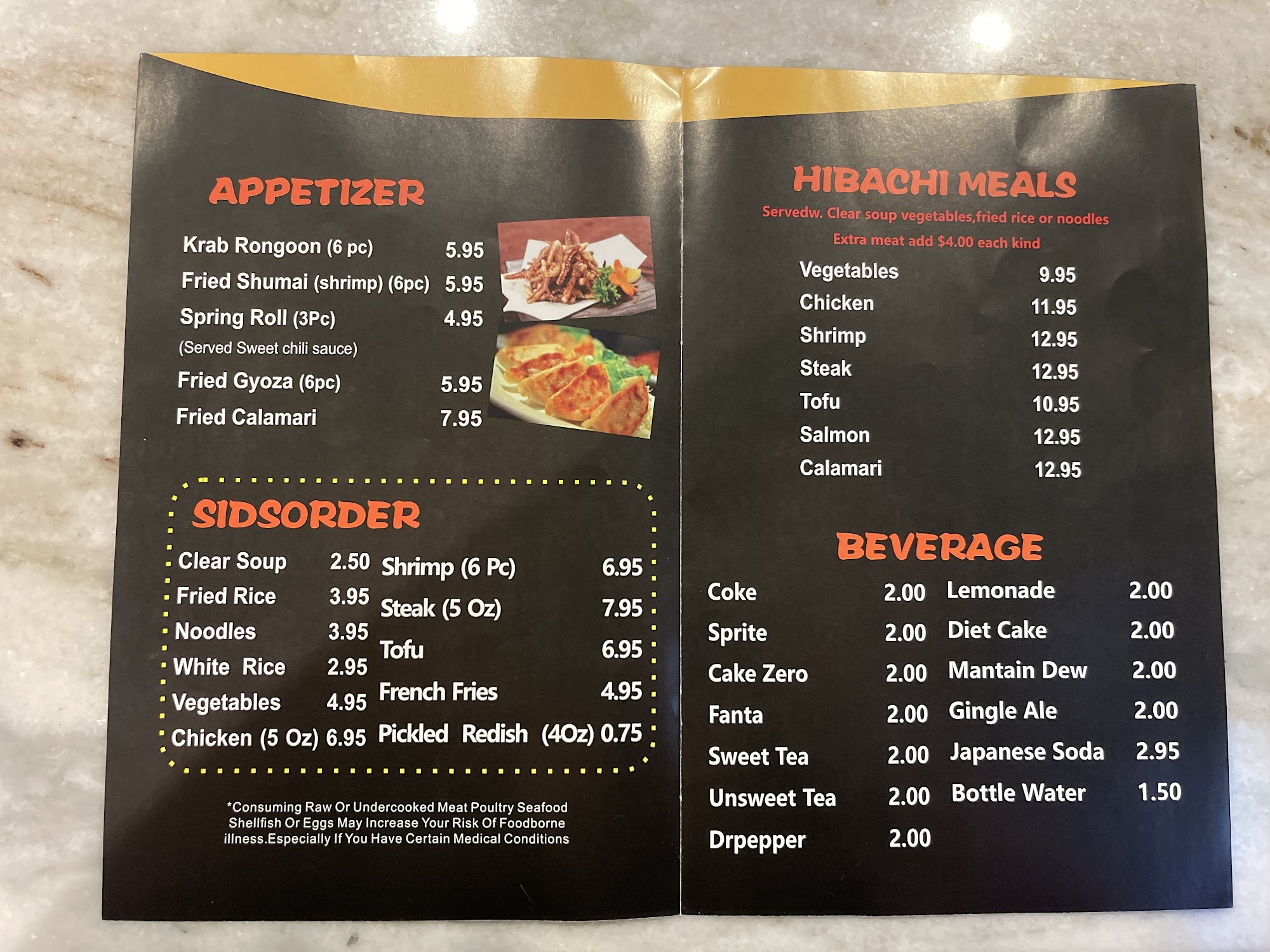 APPETIZER

Krab Rongoon (6 pc) 5.95
Fried Shumai (shrimp) (6pc) 5.95
Spring Roll (3Pc) 4.95
(Served Sweet chili sauce)
Fried Gyoza (6pc) 5.95
Fried Calamari 7.95

SIDSORDER

Clear Soup 2.50
Fried Rice 3.95
Noodles 3.95
White Rice 2.95
Vegetables 4.95
Chicken (5 Oz) 6.95

Shrimp (6 Pc) 6.95
Steak (5 Oz) 7.95
Tofu 6.95
French Fries 4.95
Pickled Redish (4Oz) 0.75

*Consuming Raw Or Undercooked Meat Poultry Seafood Shellfish Or Eggs May Increase Your Risk Of Foodborne illness.Especially If You Have Certain Medical Conditions

HIBACHI MEALS
Servedw. Clear soup vegetables,fried rice or noodles
Extra meat add $4.00 each kind

Vegetables 9.95
Chicken 11.95
Shrimp 12.95
Steak 12.95
Tofu 10.95
Salmon 12.95
Calamari 12.95

BEVERAGE

Coke 2.00
Sprite 2.00
Cake Zero 2.00
Fanta 2.00
Sweet Tea 2.00
Unsweet Tea 2.00
Drpepper 2.00

Lemonade 2.00
Diet Cake 2.00
Mantain Dew 2.00
Gingle Ale 2.00
Japanese Soda 2.95
Bottle Water 1.50